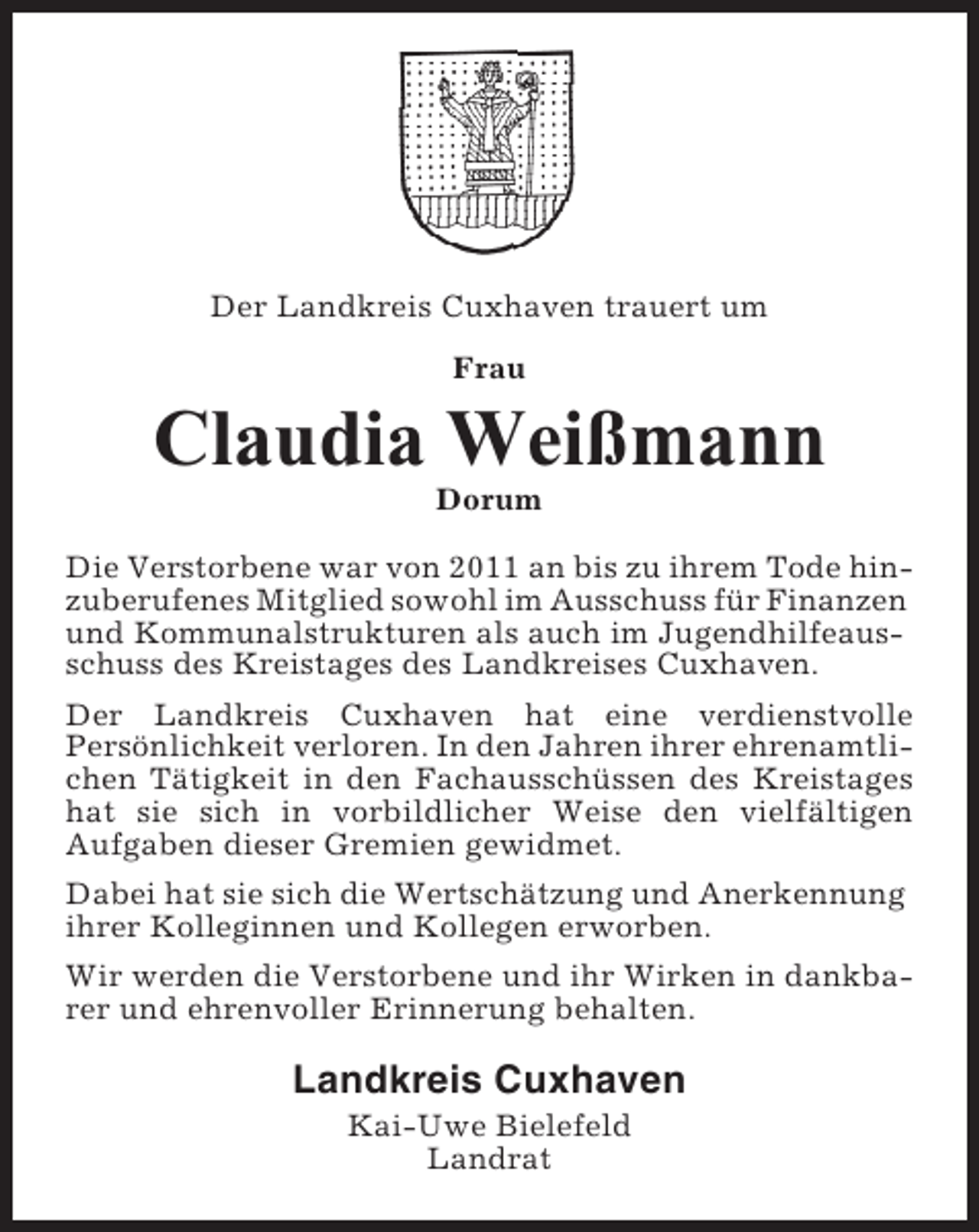 Der Landkreis Cuxhaven trauert um

Frau

Claudia Weißmann

Dorum

Die Verstorbene war von 2011 an bis zu ihrem Tode hinzuberufenes Mitglied sowohl im Ausschuss für Finanzen und Kommunalstrukturen als auch im Jugendhilfeausschuss des Kreistages des Landkreises Cuxhaven.

Der Landkreis Cuxhaven hat eine verdienstvolle Persönlichkeit verloren. In den Jahren ihrer ehrenamtlichen Tätigkeit in den Fachausschüssen des Kreistages hat sie sich in vorbildlicher Weise den vielfältigen Aufgaben dieser Gremien gewidmet.

Dabei hat sie sich die Wertschätzung und Anerkennung ihrer Kolleginnen und Kollegen erworben.

Wir werden die Verstorbene und ihr Wirken in dankbarer und ehrenvoller Erinnerung behalten.

Landkreis Cuxhaven

Kai-Uwe Bielefeld
Landrat